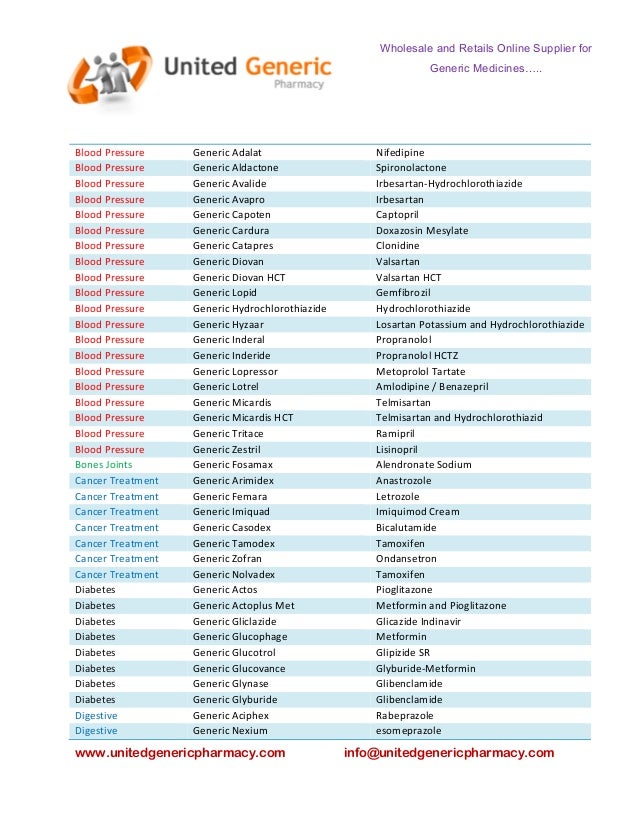 United Generic
Pharmacy

Wholesale and Retails Online Supplier for
Generic Medicines…..

| | | |
|---|---|---|
| Blood Pressure | Generic Adalat | Nifedipine |
| Blood Pressure | Generic Aldactone | Spironolactone |
| Blood Pressure | Generic Avalide | Irbesartan-Hydrochlorothiazide |
| Blood Pressure | Generic Avapro | Irbesartan |
| Blood Pressure | Generic Capoten | Captopril |
| Blood Pressure | Generic Cardura | Doxazosin Mesylate |
| Blood Pressure | Generic Catapres | Clonidine |
| Blood Pressure | Generic Diovan | Valsartan |
| Blood Pressure | Generic Diovan HCT | Valsartan HCT |
| Blood Pressure | Generic Lopid | Gemfibrozil |
| Blood Pressure | Generic Hydrochlorothiazide | Hydrochlorothiazide |
| Blood Pressure | Generic Hyzaar | Losartan Potassium and Hydrochlorothiazide |
| Blood Pressure | Generic Inderal | Propranolol |
| Blood Pressure | Generic Inderide | Propranolol HCTZ |
| Blood Pressure | Generic Lopressor | Metoprolol Tartate |
| Blood Pressure | Generic Lotrel | Amlodipine / Benazepril |
| Blood Pressure | Generic Micardis | Telmisartan |
| Blood Pressure | Generic Micardis HCT | Telmisartan and Hydrochlorothiazid |
| Blood Pressure | Generic Tritace | Ramipril |
| Blood Pressure | Generic Zestril | Lisinopril |
| Bones Joints | Generic Fosamax | Alendronate Sodium |
| Cancer Treatment | Generic Arimidex | Anastrozole |
| Cancer Treatment | Generic Femara | Letrozole |
| Cancer Treatment | Generic Imiquad | Imiquimod Cream |
| Cancer Treatment | Generic Casodex | Bicalutamide |
| Cancer Treatment | Generic Tamodex | Tamoxifen |
| Cancer Treatment | Generic Zofran | Ondansetron |
| Cancer Treatment | Generic Nolvadex | Tamoxifen |
| Diabetes | Generic Actos | Pioglitazone |
| Diabetes | Generic Actoplus Met | Metformin and Pioglitazone |
| Diabetes | Generic Gliclazide | Glicazide Indinavir |
| Diabetes | Generic Glucophage | Metformin |
| Diabetes | Generic Glucotrol | Glipizide SR |
| Diabetes | Generic Glucovance | Glyburide-Metformin |
| Diabetes | Generic Glynase | Glibenclamide |
| Diabetes | Generic Glyburide | Glibenclamide |
| Digestive | Generic Aciphex | Rabeprazole |
| Digestive | Generic Nexium | esomeprazole |

www.unitedgenericpharmacy.com info@unitedgenericpharmacy.com